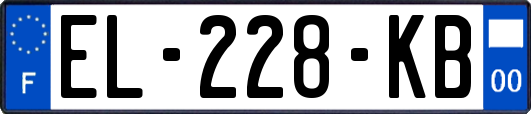 F
EL-228-KB
00